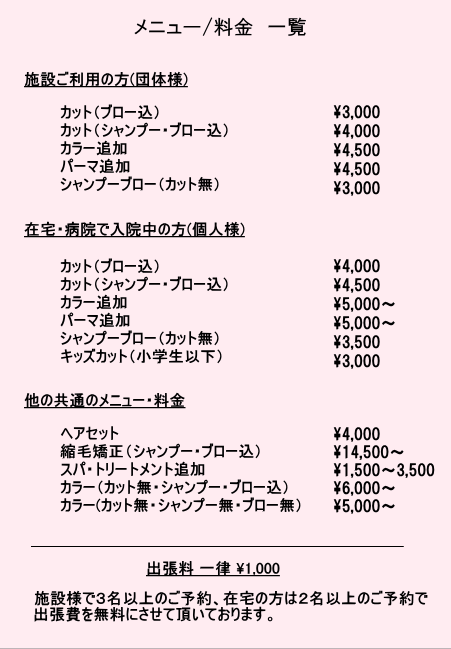 メニュー/料金　一覧

施設ご利用の方(団体様)

| | |
|---|---|
| カット（ブロー込） | ¥3,000 |
| カット（シャンプー・ブロー込） | ¥4,000 |
| カラー追加 | ¥4,500 |
| パーマ追加 | ¥4,500 |
| シャンプーブロー（カット無） | ¥3,000 |

在宅・病院で入院中の方(個人様)

| | |
|---|---|
| カット（ブロー込） | ¥4,000 |
| カット（シャンプー・ブロー込） | ¥4,500 |
| カラー追加 | ¥5,000～ |
| パーマ追加 | ¥5,000～ |
| シャンプーブロー（カット無） | ¥3,500 |
| キッズカット（小学生以下） | ¥3,000 |

他の共通のメニュー・料金

| | |
|---|---|
| ヘアセット | ¥4,000 |
| 縮毛矯正（シャンプー・ブロー込） | ¥14,500～ |
| スパ・トリートメント追加 | ¥1,500～3,500 |
| カラー（カット無・シャンプー・ブロー込） | ¥6,000～ |
| カラー(カット無・シャンプー無・ブロー無） | ¥5,000～ |

出張料 一律 ¥1,000

施設様で3名以上のご予約、在宅の方は2名以上のご予約で出張費を無料にさせて頂いております。